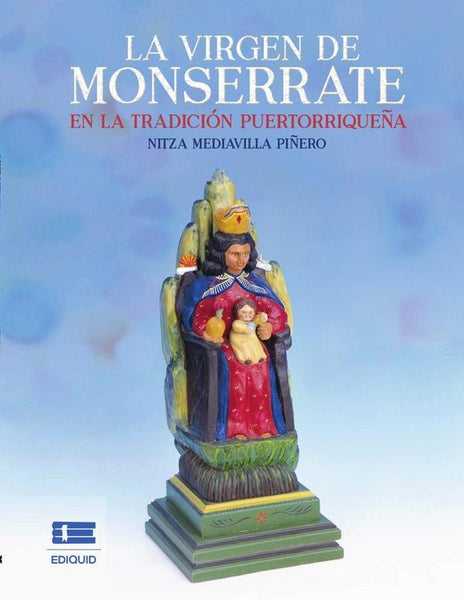 LA VIRGEN DE MONSERRATE
EN LA TRADICIÓN PUERTORRIQUEÑA
NITZA MEDIAVILLA PIÑERO

EDIQUID